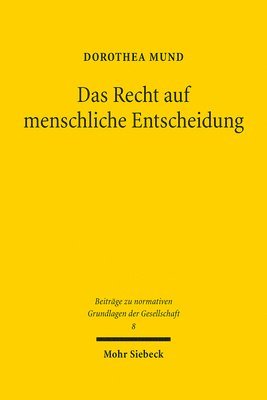 DOROTHEA MUND

Das Recht auf menschliche Entscheidung

Beiträge zu normativen Grundlagen der Gesellschaft
8

Mohr Siebeck